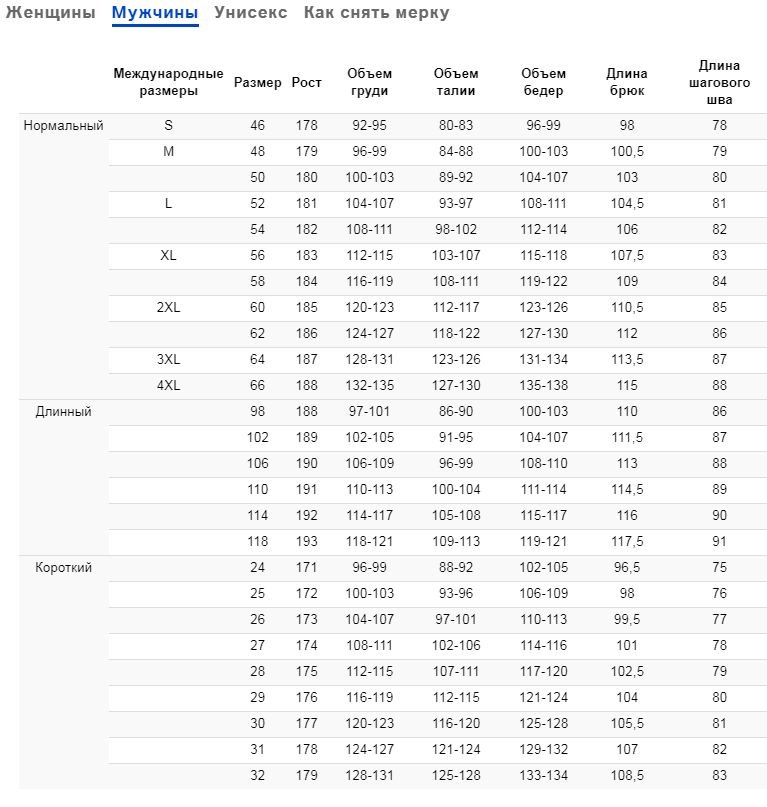 Женщины Мужчины Унисекс Как снять мерку

| | Международные размеры | Размер | Рост | Объем груди | Объем талии | Объем бедер | Длина брюк | Длина шагового шва |
|---|---|---|---|---|---|---|---|---|
| Нормальный | S | 46 | 178 | 92-95 | 80-83 | 96-99 | 98 | 78 |
| | M | 48 | 179 | 96-99 | 84-88 | 100-103 | 100,5 | 79 |
| | | 50 | 180 | 100-103 | 89-92 | 104-107 | 103 | 80 |
| | L | 52 | 181 | 104-107 | 93-97 | 108-111 | 104,5 | 81 |
| | | 54 | 182 | 108-111 | 98-102 | 112-114 | 106 | 82 |
| | XL | 56 | 183 | 112-115 | 103-107 | 115-118 | 107,5 | 83 |
| | | 58 | 184 | 116-119 | 108-111 | 119-122 | 109 | 84 |
| | 2XL | 60 | 185 | 120-123 | 112-117 | 123-126 | 110,5 | 85 |
| | | 62 | 186 | 124-127 | 118-122 | 127-130 | 112 | 86 |
| | 3XL | 64 | 187 | 128-131 | 123-126 | 131-134 | 113,5 | 87 |
| | 4XL | 66 | 188 | 132-135 | 127-130 | 135-138 | 115 | 88 |
| Длинный | | 98 | 188 | 97-101 | 86-90 | 100-103 | 110 | 86 |
| | | 102 | 189 | 102-105 | 91-95 | 104-107 | 111,5 | 87 |
| | | 106 | 190 | 106-109 | 96-99 | 108-110 | 113 | 88 |
| | | 110 | 191 | 110-113 | 100-104 | 111-114 | 114,5 | 89 |
| | | 114 | 192 | 114-117 | 105-108 | 115-117 | 116 | 90 |
| | | 118 | 193 | 118-121 | 109-113 | 119-121 | 117,5 | 91 |
| Короткий | | 24 | 171 | 96-99 | 88-92 | 102-105 | 96,5 | 75 |
| | | 25 | 172 | 100-103 | 93-96 | 106-109 | 98 | 76 |
| | | 26 | 173 | 104-107 | 97-101 | 110-113 | 99,5 | 77 |
| | | 27 | 174 | 108-111 | 102-106 | 114-116 | 101 | 78 |
| | | 28 | 175 | 112-115 | 107-111 | 117-120 | 102,5 | 79 |
| | | 29 | 176 | 116-119 | 112-115 | 121-124 | 104 | 80 |
| | | 30 | 177 | 120-123 | 116-120 | 125-128 | 105,5 | 81 |
| | | 31 | 178 | 124-127 | 121-124 | 129-132 | 107 | 82 |
| | | 32 | 179 | 128-131 | 125-128 | 133-134 | 108,5 | 83 |